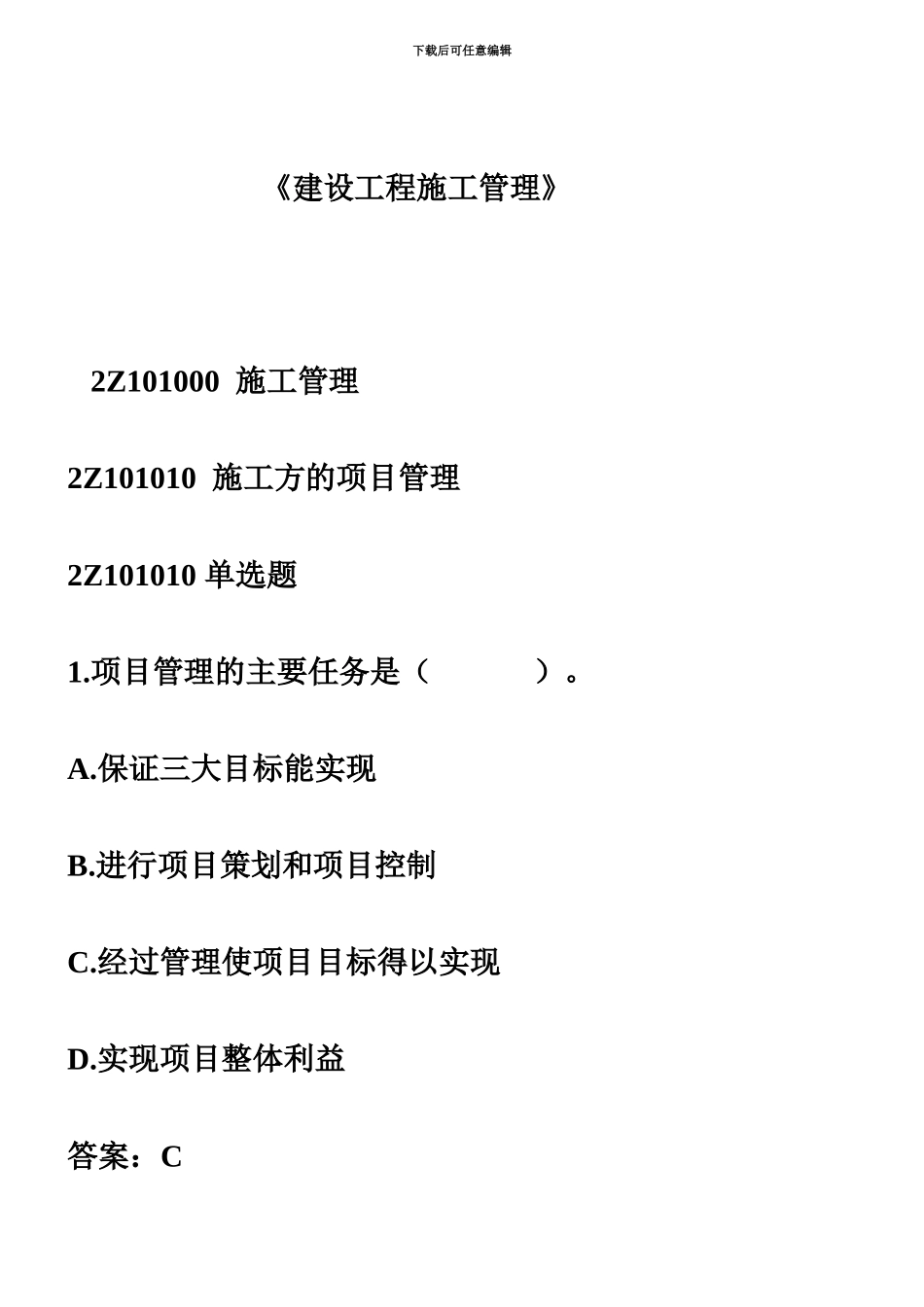 下载后可任意编辑

《建设工程施工管理》

2Z101000 施工管理

2Z101010 施工方的项目管理

2Z101010 单选题

1.项目管理的主要任务是（　　　　）。

A.保证三大目标能实现

B.进行项目策划和项目控制

C.经过管理使项目目标得以实现

D.实现项目整体利益

答案：C